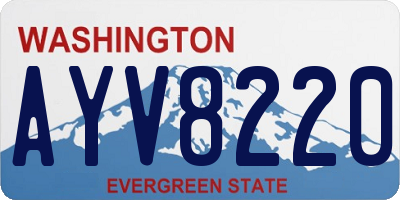 WASHINGTON

AYV8220

EVERGREEN STATE